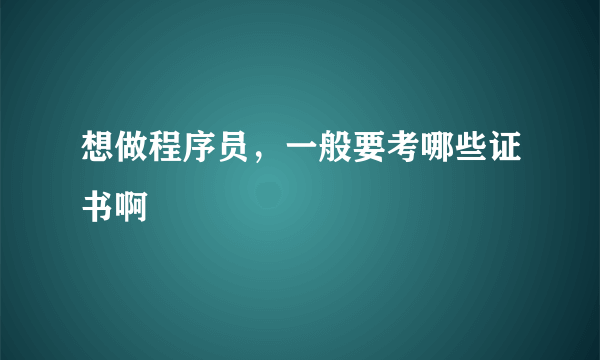 想做程序员，一般要考哪些证书啊